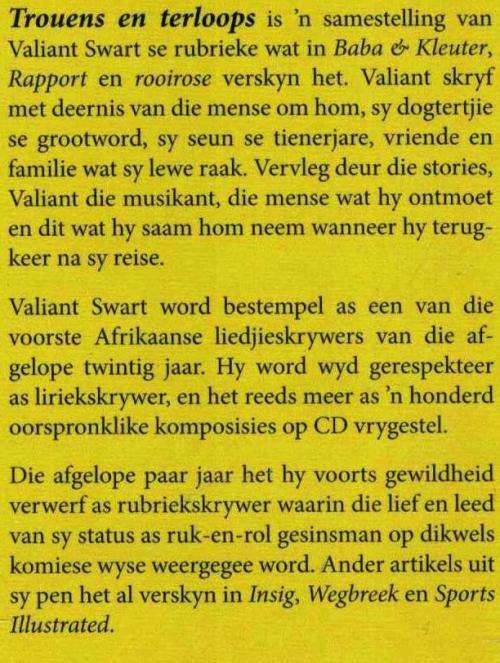 Trouens en terloops is 'n samestelling van Valiant Swart se rubrieke wat in Baba & Kleuter, Rapport en rooirose verskyn het. Valiant skryf met deernis van die mense om hom, sy dogtertjie se grootword, sy seun se tienerjare, vriende en familie wat sy lewe raak. Vervleg deur die stories, Valiant die musikant, die mense wat hy ontmoet en dit wat hy saam hom neem wanneer hy terugkeer na sy reise.

Valiant Swart word bestempel as een van die voorste Afrikaanse liedjieskrywers van die afgelope twintig jaar. Hy word wyd gerespekteer as liriekskrywer, en het reeds meer as 'n honderd oorspronklike komposisies op CD vrygestel.

Die afgelope paar jaar het hy voorts gewildheid verwerf as rubriekskrywer waarin die lief en leed van sy status as ruk-en-rol gesinsman op dikwels komiese wyse weergegee word. Ander artikels uit sy pen het al verskyn in Insig, Wegbreek en Sports Illustrated.